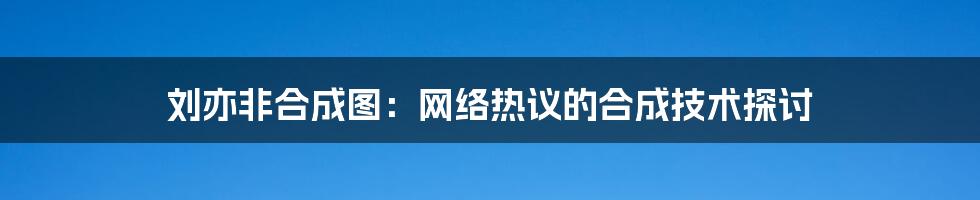 刘亦非合成图：网络热议的合成技术探讨